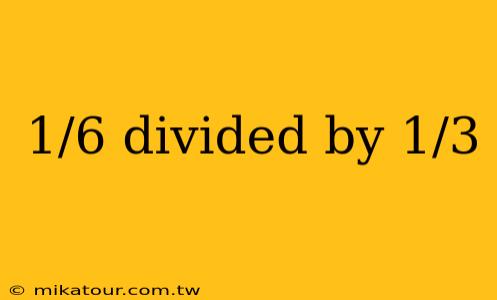 1/6 divided by 1/3

© mikatour.com.tw